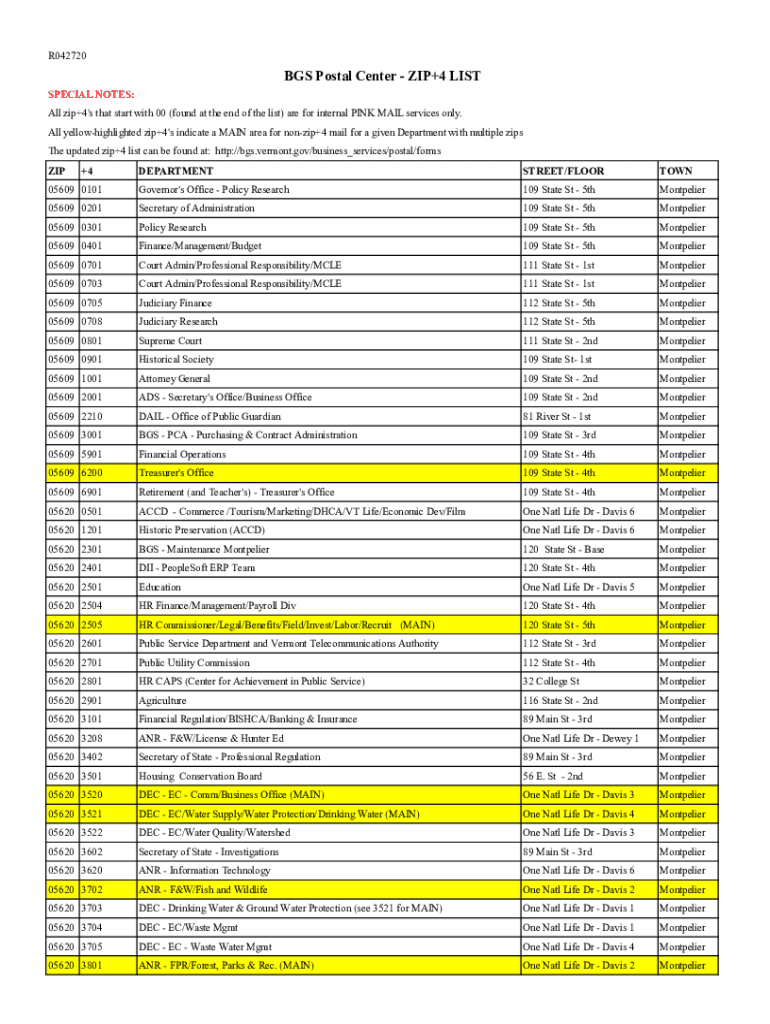 R042720

BGS Postal Center - ZIP+4 LIST

SPECIAL NOTES:

All zip+4's that start with 00 (found at the end of the list) are for internal PINK MAIL services only.

All yellow-highlighted zip+4's indicate a MAIN area for non-zip+4 mail for a given Department with multiple zips

The updated zip+4 list can be found at: http://bgs.vermont.gov/business_services/postal/forms

| ZIP | +4 | DEPARTMENT | STREET/FLOOR | TOWN |
|---|---|---|---|---|
| 05609 | 0101 | Governor's Office - Policy Research | 109 State St - 5th | Montpelier |
| 05609 | 0201 | Secretary of Administration | 109 State St - 5th | Montpelier |
| 05609 | 0301 | Policy Research | 109 State St - 5th | Montpelier |
| 05609 | 0401 | Finance/Management/Budget | 109 State St - 5th | Montpelier |
| 05609 | 0701 | Court Admin/Professional Responsibility/MCLE | 111 State St - 1st | Montpelier |
| 05609 | 0703 | Court Admin/Professional Responsibility/MCLE | 111 State St - 1st | Montpelier |
| 05609 | 0705 | Judiciary Finance | 112 State St - 5th | Montpelier |
| 05609 | 0708 | Judiciary Research | 112 State St - 5th | Montpelier |
| 05609 | 0801 | Supreme Court | 111 State St - 2nd | Montpelier |
| 05609 | 0901 | Historical Society | 109 State St- 1st | Montpelier |
| 05609 | 1001 | Attorney General | 109 State St - 2nd | Montpelier |
| 05609 | 2001 | ADS - Secretary's Office/Business Office | 109 State St - 2nd | Montpelier |
| 05609 | 2210 | DAIL - Office of Public Guardian | 81 River St - 1st | Montpelier |
| 05609 | 3001 | BGS - PCA - Purchasing & Contract Administration | 109 State St - 3rd | Montpelier |
| 05609 | 5901 | Financial Operations | 109 State St - 4th | Montpelier |
| 05609 | 6200 | Treasurer's Office | 109 State St - 4th | Montpelier |
| 05609 | 6901 | Retirement (and Teacher's) - Treasurer's Office | 109 State St - 4th | Montpelier |
| 05620 | 0501 | ACCD - Commerce /Tourism/Marketing/DHCA/VT Life/Economic Dev/Film | One Natl Life Dr - Davis 6 | Montpelier |
| 05620 | 1201 | Historic Preservation (ACCD) | One Natl Life Dr - Davis 6 | Montpelier |
| 05620 | 2301 | BGS - Maintenance Montpelier | 120 State St - Base | Montpelier |
| 05620 | 2401 | DII - PeopleSoft ERP Team | 120 State St - 4th | Montpelier |
| 05620 | 2501 | Education | One Natl Life Dr - Davis 5 | Montpelier |
| 05620 | 2504 | HR Finance/Management/Payroll Div | 120 State St - 4th | Montpelier |
| 05620 | 2505 | HR Commissioner/Legal/Benefits/Field/Invest/Labor/Recruit (MAIN) | 120 State St - 5th | Montpelier |
| 05620 | 2601 | Public Service Department and Vermont Telecommunications Authority | 112 State St - 3rd | Montpelier |
| 05620 | 2701 | Public Utility Commission | 112 State St - 4th | Montpelier |
| 05620 | 2801 | HR CAPS (Center for Achievement in Public Service) | 32 College St | Montpelier |
| 05620 | 2901 | Agriculture | 116 State St - 2nd | Montpelier |
| 05620 | 3101 | Financial Regulation/BISHCA/Banking & Insurance | 89 Main St - 3rd | Montpelier |
| 05620 | 3208 | ANR - F&W/License & Hunter Ed | One Natl Life Dr - Dewey 1 | Montpelier |
| 05620 | 3402 | Secretary of State - Professional Regulation | 89 Main St - 3rd | Montpelier |
| 05620 | 3501 | Housing Conservation Board | 56 E. St - 2nd | Montpelier |
| 05620 | 3520 | DEC - EC - Comm/Business Office (MAIN) | One Natl Life Dr - Davis 3 | Montpelier |
| 05620 | 3521 | DEC - EC/Water Supply/Water Protection/Drinking Water (MAIN) | One Natl Life Dr - Davis 4 | Montpelier |
| 05620 | 3522 | DEC - EC/Water Quality/Watershed | One Natl Life Dr - Davis 3 | Montpelier |
| 05620 | 3602 | Secretary of State - Investigations | 89 Main St - 3rd | Montpelier |
| 05620 | 3620 | ANR - Information Technology | One Natl Life Dr - Davis 6 | Montpelier |
| 05620 | 3702 | ANR - F&W/Fish and Wildlife | One Natl Life Dr - Davis 2 | Montpelier |
| 05620 | 3703 | DEC - Drinking Water & Ground Water Protection (see 3521 for MAIN) | One Natl Life Dr - Davis 1 | Montpelier |
| 05620 | 3704 | DEC - EC/Waste Mgmt | One Natl Life Dr - Davis 1 | Montpelier |
| 05620 | 3705 | DEC - EC - Waste Water Mgmt | One Natl Life Dr - Davis 4 | Montpelier |
| 05620 | 3801 | ANR - FPR/Forest, Parks & Rec. (MAIN) | One Natl Life Dr - Davis 2 | Montpelier |